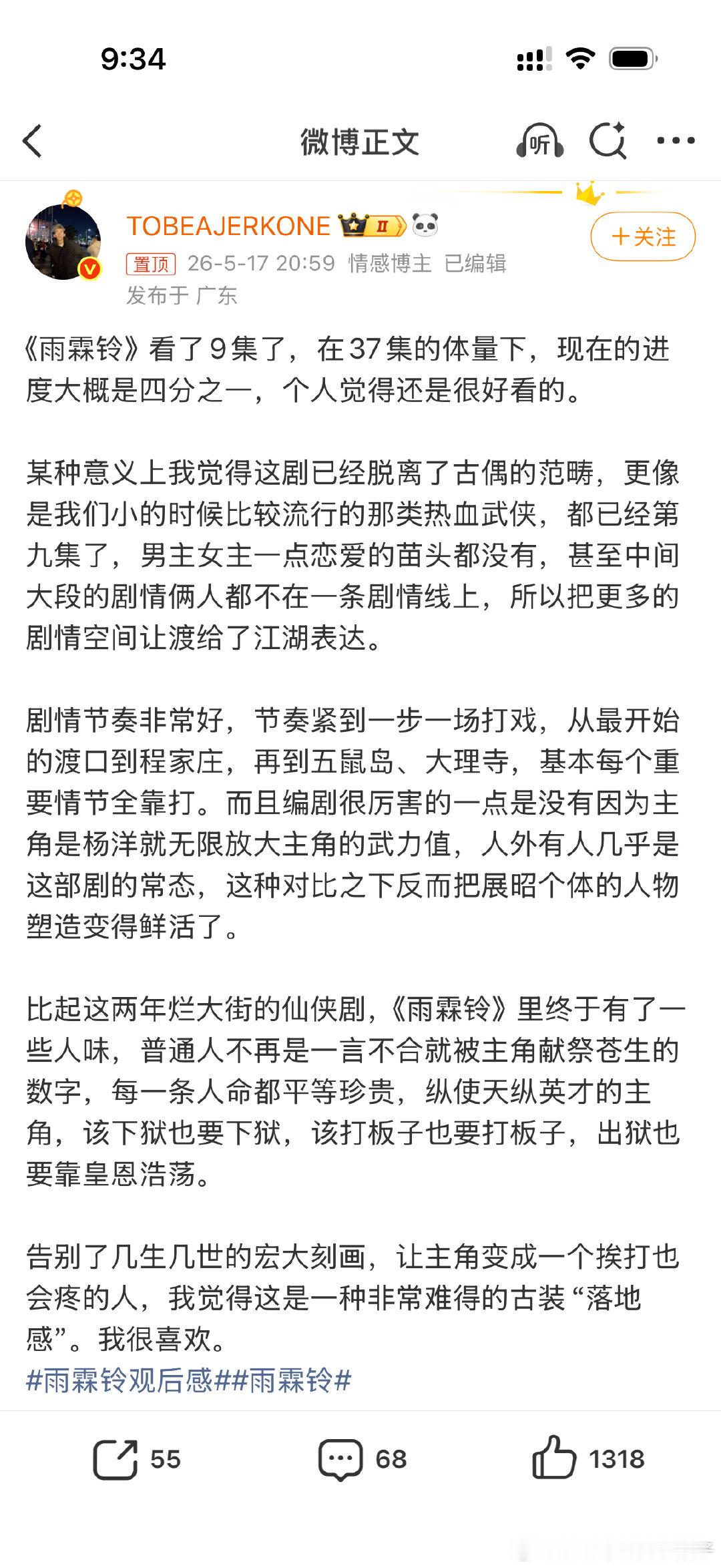 9:34

微博正文

听

TOBEAJERKONE Ⅱ

+关注

置顶 26-5-17 20:59 情感博主 已编辑
发布于 广东

《雨霖铃》看了9集了，在37集的体量下，现在的进度大概是四分之一，个人觉得还是很好看的。

某种意义上我觉得这剧已经脱离了古偶的范畴，更像是我们小的时候比较流行的那类热血武侠，都已经第九集了，男主女主一点恋爱的苗头都没有，甚至中间大段的剧情俩人都不在一条剧情线上，所以把更多的剧情空间让渡给了江湖表达。

剧情节奏非常好，节奏紧到一步一场打戏，从最开始的渡口到程家庄，再到五鼠岛、大理寺，基本每个重要情节全靠打。而且编剧很厉害的一点是没有因为主角是杨洋就无限放大主角的武力值，人外有人几乎是这部剧的常态，这种对比之下反而把展昭个体的人物塑造变得鲜活了。

比起这两年烂大街的仙侠剧，《雨霖铃》里终于有了一些人味，普通人不再是一言不合就被主角献祭苍生的数字，每一条人命都平等珍贵，纵使天纵英才的主角，该下狱也要下狱，该打板子也要打板子，出狱也要靠皇恩浩荡。

告别了几生几世的宏大刻画，让主角变成一个挨打也会疼的人，我觉得这是一种非常难得的古装“落地感”。我很喜欢。
#雨霖铃观后感##雨霖铃#

55 68 1318